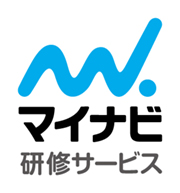 マイナビ
研修サービス